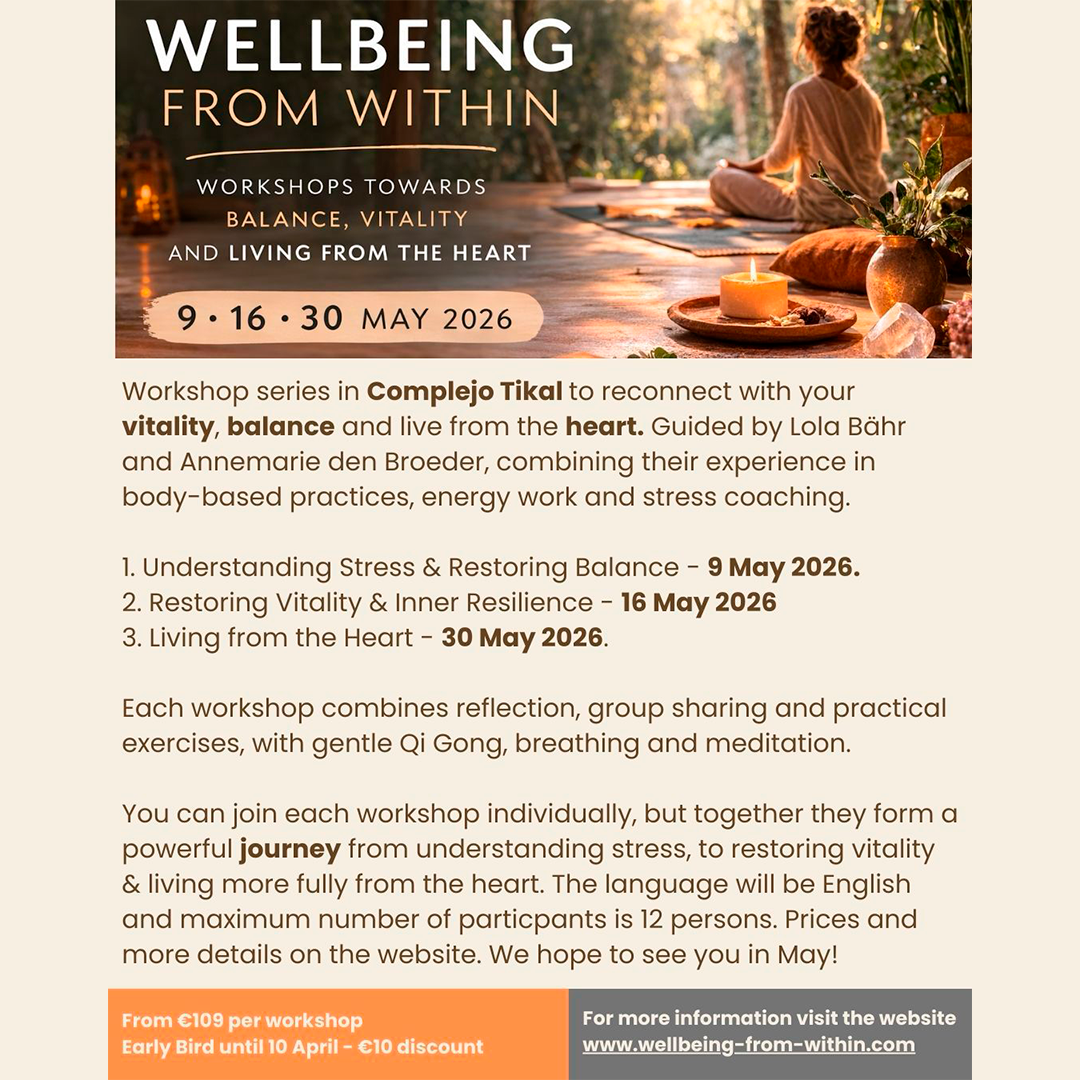 WELLBEING
FROM WITHIN

WORKSHOPS TOWARDS
BALANCE, VITALITY
AND LIVING FROM THE HEART

9 • 16 • 30 MAY 2026

Workshop series in Complejo Tikal to reconnect with your vitality, balance and live from the heart. Guided by Lola Bähr and Annemarie den Broeder, combining their experience in body-based practices, energy work and stress coaching.

1. Understanding Stress & Restoring Balance - 9 May 2026.
2. Restoring Vitality & Inner Resilience - 16 May 2026
3. Living from the Heart - 30 May 2026.

Each workshop combines reflection, group sharing and practical exercises, with gentle Qi Gong, breathing and meditation.

You can join each workshop individually, but together they form a powerful journey from understanding stress, to restoring vitality & living more fully from the heart. The language will be English and maximum number of particpants is 12 persons. Prices and more details on the website. We hope to see you in May!

From €109 per workshop
Early Bird until 10 April - €10 discount

For more information visit the website
www.wellbeing-from-within.com